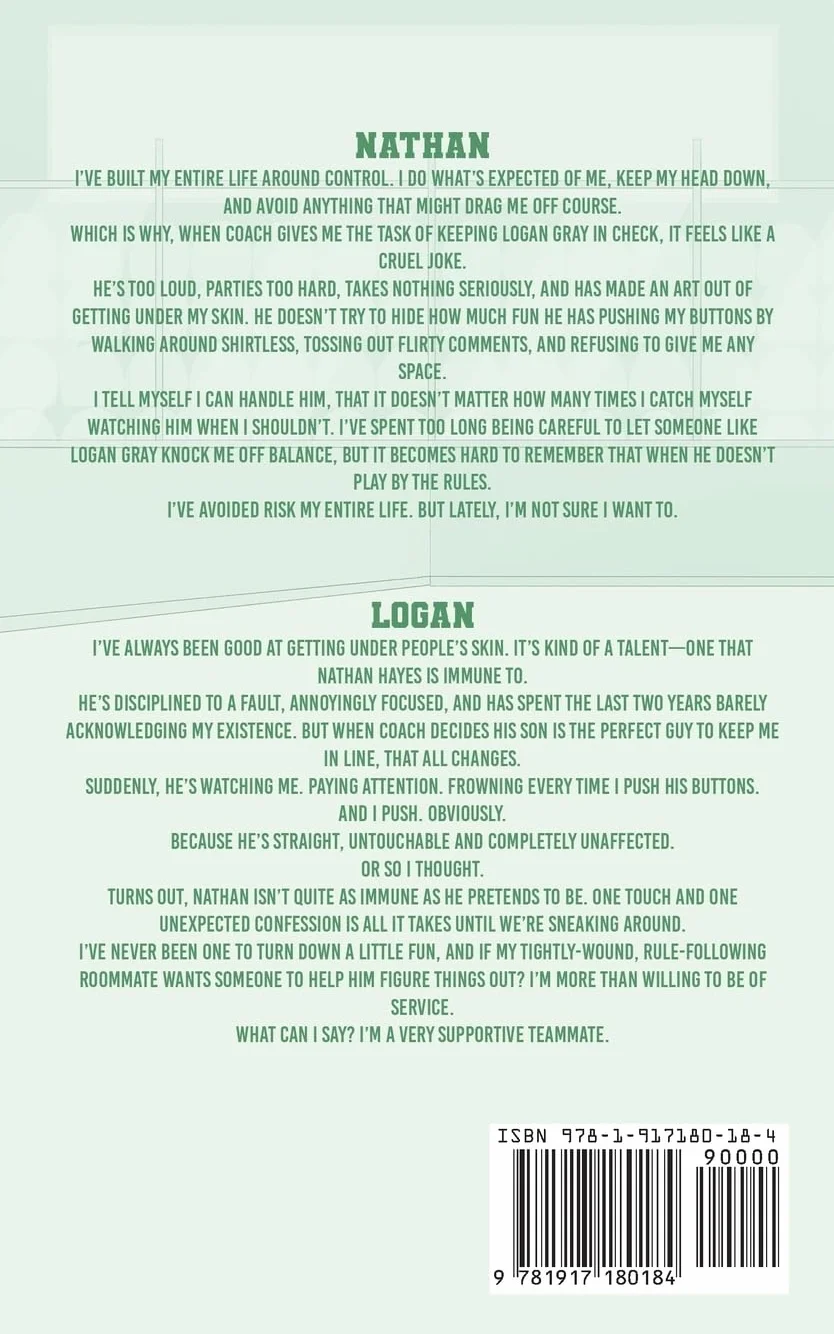 NATHAN

I'VE BUILT MY ENTIRE LIFE AROUND CONTROL. I DO WHAT'S EXPECTED OF ME, KEEP MY HEAD DOWN, AND AVOID ANYTHING THAT MIGHT DRAG ME OFF COURSE.

WHICH IS WHY, WHEN COACH GIVES ME THE TASK OF KEEPING LOGAN GRAY IN CHECK, IT FEELS LIKE A CRUEL JOKE.

HE'S TOO LOUD, PARTIES TOO HARD, TAKES NOTHING SERIOUSLY, AND HAS MADE AN ART OUT OF GETTING UNDER MY SKIN. HE DOESN'T TRY TO HIDE HOW MUCH FUN HE HAS PUSHING MY BUTTONS BY WALKING AROUND SHIRTLESS, TOSSING OUT FLIRTY COMMENTS, AND REFUSING TO GIVE ME ANY SPACE.

I TELL MYSELF I CAN HANDLE HIM, THAT IT DOESN'T MATTER HOW MANY TIMES I CATCH MYSELF WATCHING HIM WHEN I SHOULDN'T. I'VE SPENT TOO LONG BEING CAREFUL TO LET SOMEONE LIKE LOGAN GRAY KNOCK ME OFF BALANCE, BUT IT BECOMES HARD TO REMEMBER THAT WHEN HE DOESN'T PLAY BY THE RULES.

I'VE AVOIDED RISK MY ENTIRE LIFE. BUT LATELY, I'M NOT SURE I WANT TO.

LOGAN

I'VE ALWAYS BEEN GOOD AT GETTING UNDER PEOPLE'S SKIN. IT'S KIND OF A TALENT—ONE THAT NATHAN HAYES IS IMMUNE TO.

HE'S DISCIPLINED TO A FAULT, ANNOYINGLY FOCUSED, AND HAS SPENT THE LAST TWO YEARS BARELY ACKNOWLEDGING MY EXISTENCE. BUT WHEN COACH DECIDES HIS SON IS THE PERFECT GUY TO KEEP ME IN LINE, THAT ALL CHANGES.

SUDDENLY, HE'S WATCHING ME. PAYING ATTENTION. FROWNING EVERY TIME I PUSH HIS BUTTONS.

AND I PUSH. OBVIOUSLY.

BECAUSE HE'S STRAIGHT, UNTOUCHABLE AND COMPLETELY UNAFFECTED.

OR SO I THOUGHT.

TURNS OUT, NATHAN ISN'T QUITE AS IMMUNE AS HE PRETENDS TO BE. ONE TOUCH AND ONE UNEXPECTED CONFESSION IS ALL IT TAKES UNTIL WE'RE SNEAKING AROUND.

I'VE NEVER BEEN ONE TO TURN DOWN A LITTLE FUN, AND IF MY TIGHTLY-WOUND, RULE-FOLLOWING ROOMMATE WANTS SOMEONE TO HELP HIM FIGURE THINGS OUT? I'M MORE THAN WILLING TO BE OF SERVICE.

WHAT CAN I SAY? I'M A VERY SUPPORTIVE TEAMMATE.

ISBN 978-1-917180-18-4
90000
9 781917 180184